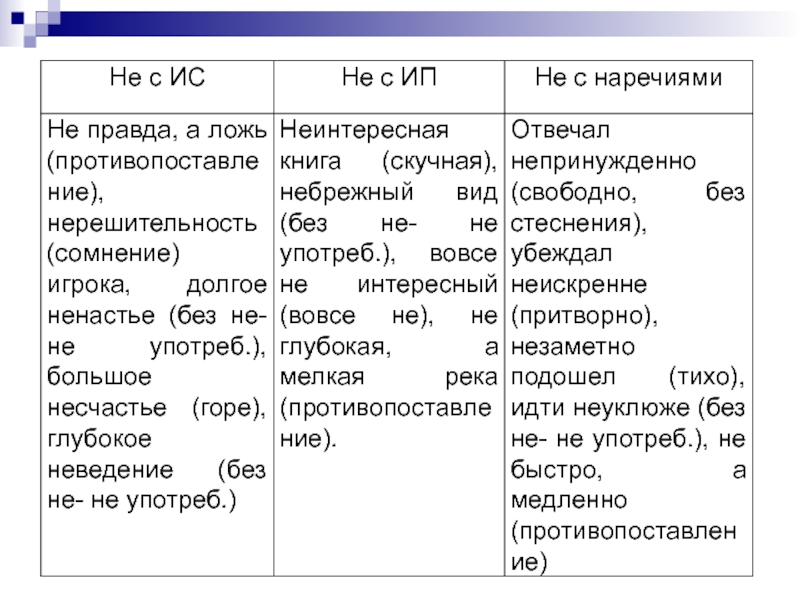 | Не с ИС | Не с ИП | Не с наречиями |
|---|---|---|
| Не правда, а ложь (противопоставление), нерешительность (сомнение) игрока, долгое ненастье (без не- не употреб.), большое несчастье (горе), глубокое неведение (без не- не употреб.) | Неинтересная книга (скучная), небрежный вид (без не- не употреб.), вовсе не интересный (вовсе не), не глубокая, а мелкая река (противопоставление). | Отвечал непринужденно (свободно, без стеснения), убеждал неискренне (притворно), незаметно подошел (тихо), идти неуклюже (без не- не употреб.), не быстро, а медленно (противопоставление) |